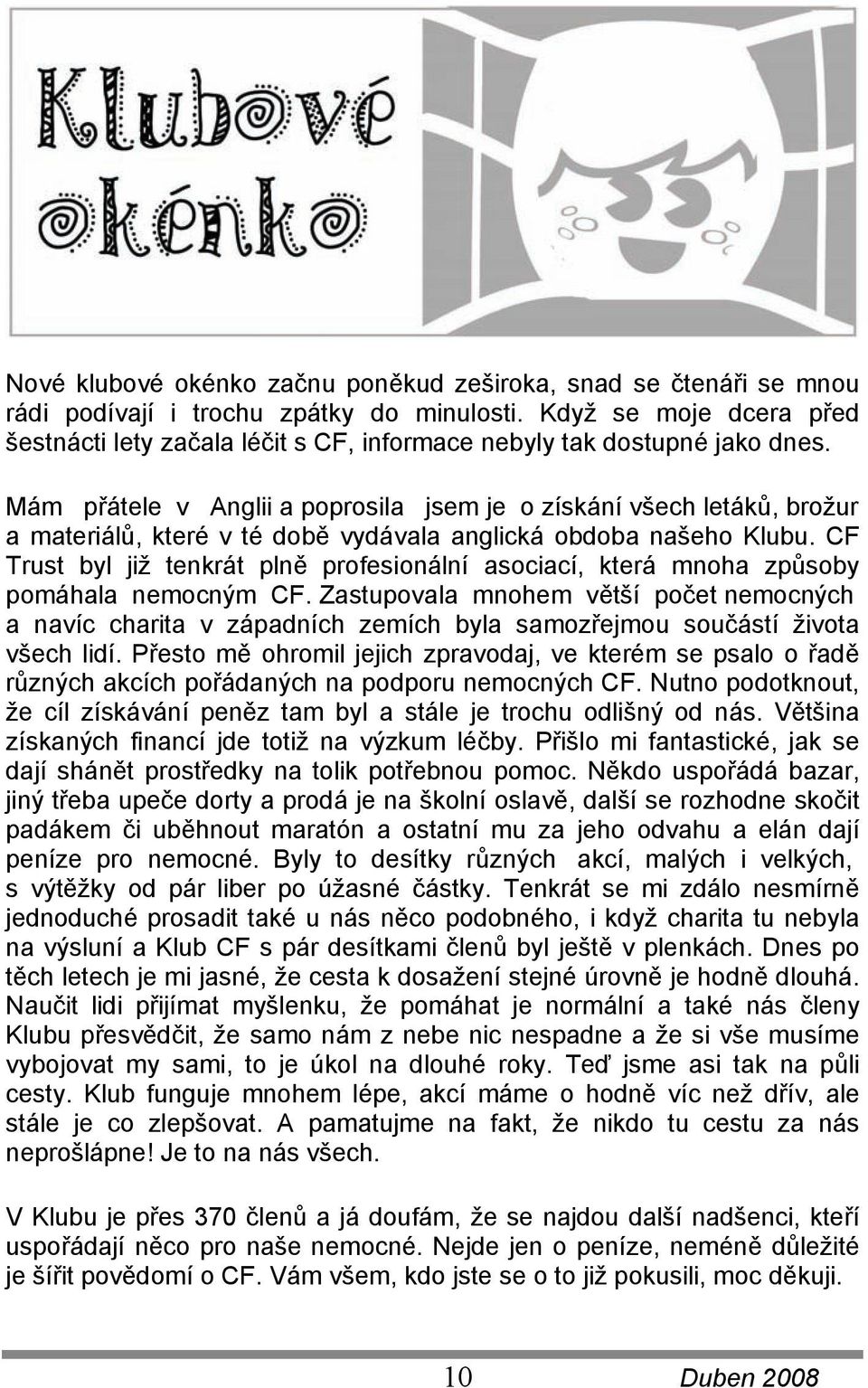 Klubové okénko

Nové klubové okénko začnu poněkud zeširoka, snad se čtenáři se mnou rádi podívají i trochu zpátky do minulosti. Když se moje dcera před šestnácti lety začala léčit s CF, informace nebyly tak dostupné jako dnes.

Mám přátele v Anglii a poprosila jsem je o získání všech letáků, brožur a materiálů, které v té době vydávala anglická obdoba našeho Klubu. CF Trust byl již tenkrát plně profesionální asociací, která mnoha způsoby pomáhala nemocným CF. Zastupovala mnohem větší počet nemocných a navíc charita v západních zemích byla samozřejmou součástí života všech lidí. Přesto mě ohromil jejich zpravodaj, ve kterém se psalo o řadě různých akcích pořádaných na podporu nemocných CF. Nutno podotknout, že cíl získávání peněz tam byl a stále je trochu odlišný od nás. Většina získaných financí jde totiž na výzkum léčby. Přišlo mi fantastické, jak se dají shánět prostředky na tolik potřebnou pomoc. Někdo uspořádá bazar, jiný třeba upeče dorty a prodá je na školní oslavě, další se rozhodne skočit padákem či uběhnout maratón a ostatní mu za jeho odvahu a elán dají peníze pro nemocné. Byly to desítky různých akcí, malých i velkých, s výtěžky od pár liber po úžasné částky. Tenkrát se mi zdálo nesmírně jednoduché prosadit také u nás něco podobného, i když charita tu nebyla na výsluní a Klub CF s pár desítkami členů byl ještě v plenkách. Dnes po těch letech je mi jasné, že cesta k dosažení stejné úrovně je hodně dlouhá. Naučit lidi přijímat myšlenku, že pomáhat je normální a také nás členy Klubu přesvědčit, že samo nám z nebe nic nespadne a že si vše musíme vybojovat my sami, to je úkol na dlouhé roky. Teď jsme asi tak na půli cesty. Klub funguje mnohem lépe, akcí máme o hodně víc než dřív, ale stále je co zlepšovat. A pamatujme na fakt, že nikdo tu cestu za nás neprošlápne! Je to na nás všech.

V Klubu je přes 370 členů a já doufám, že se najdou další nadšenci, kteří uspořádají něco pro naše nemocné. Nejde jen o peníze, neméně důležité je šířit povědomí o CF. Vám všem, kdo jste se o to již pokusili, moc děkuji.

10 Duben 2008